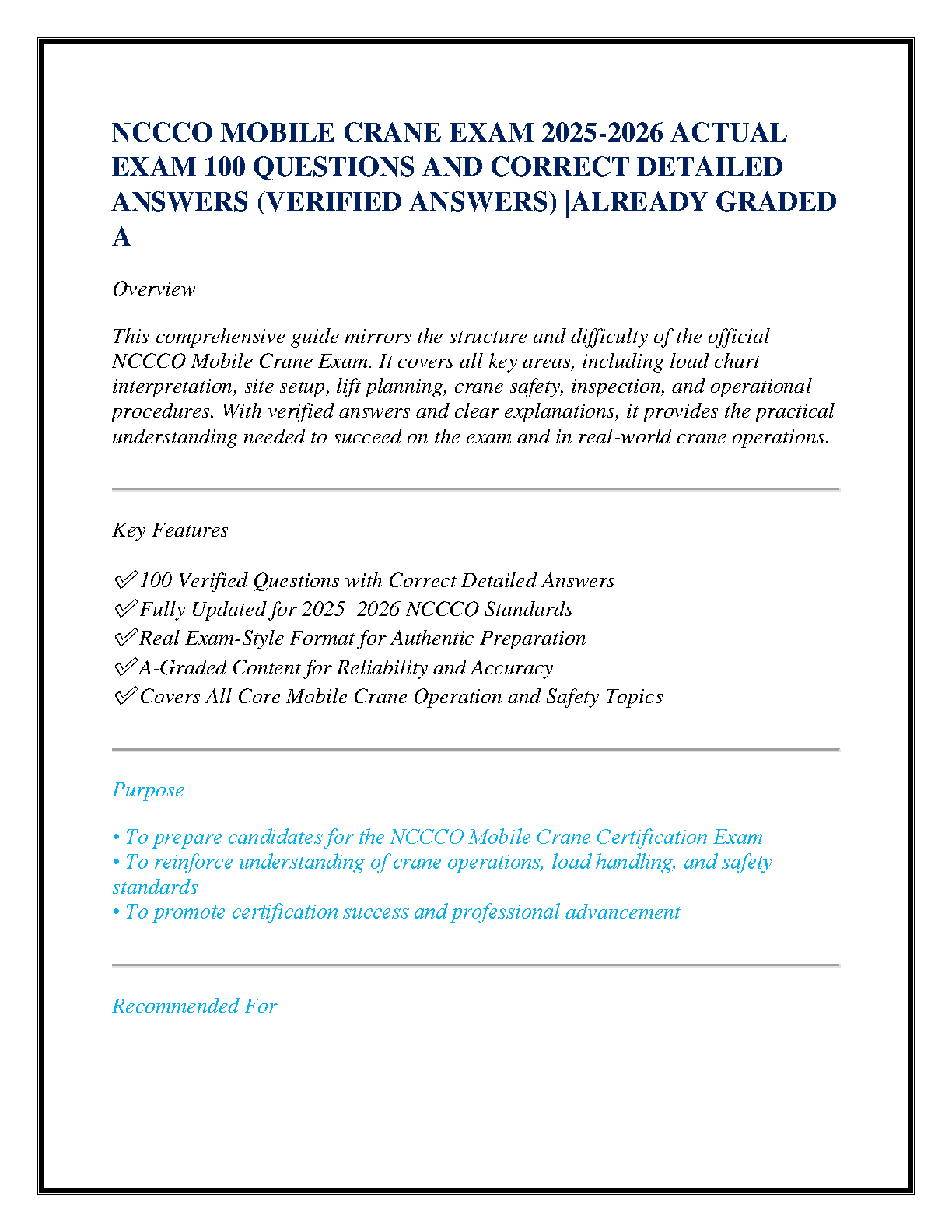 NCCCO MOBILE CRANE EXAM 2025-2026 ACTUAL EXAM 100 QUESTIONS AND CORRECT DETAILED ANSWERS (VERIFIED ANSWERS) |ALREADY GRADED A

Overview

This comprehensive guide mirrors the structure and difficulty of the official NCCCO Mobile Crane Exam. It covers all key areas, including load chart interpretation, site setup, lift planning, crane safety, inspection, and operational procedures. With verified answers and clear explanations, it provides the practical understanding needed to succeed on the exam and in real-world crane operations.

Key Features

✅100 Verified Questions with Correct Detailed Answers
✅Fully Updated for 2025–2026 NCCCO Standards
✅Real Exam-Style Format for Authentic Preparation
✅A-Graded Content for Reliability and Accuracy
✅Covers All Core Mobile Crane Operation and Safety Topics

Purpose

• To prepare candidates for the NCCCO Mobile Crane Certification Exam
• To reinforce understanding of crane operations, load handling, and safety standards
• To promote certification success and professional advancement

Recommended For